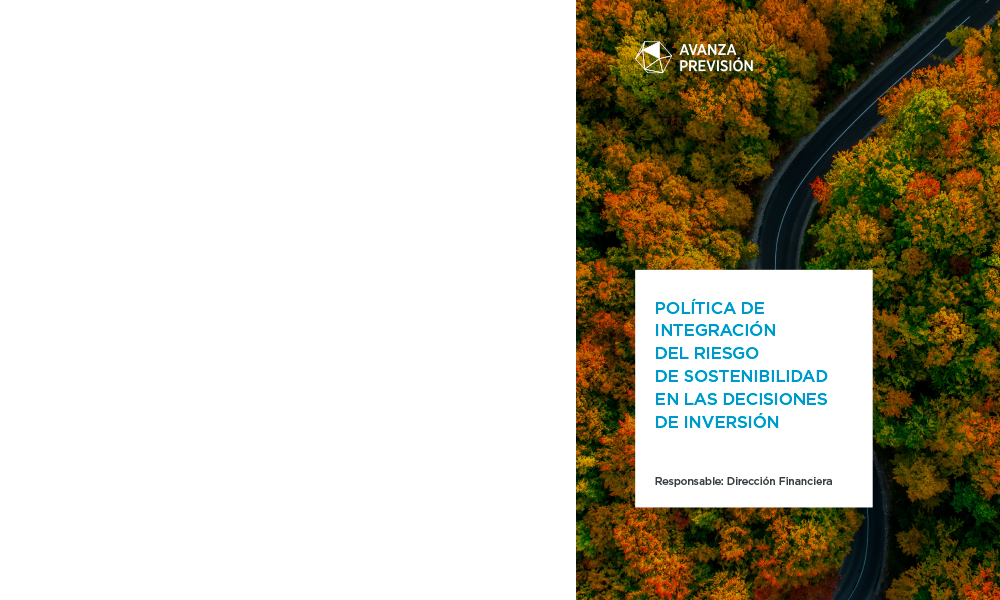 AVANZA
PREVISIÓN

POLÍTICA DE INTEGRACIÓN DEL RIESGO DE SOSTENIBILIDAD EN LAS DECISIONES DE INVERSIÓN

Responsable: Dirección Financiera